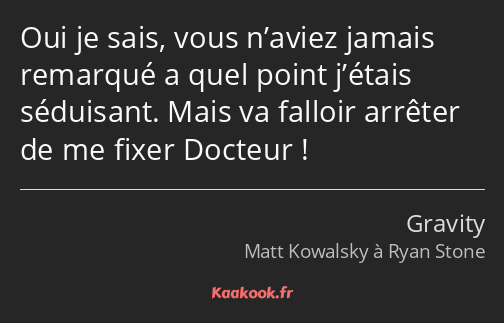 Oui je sais, vous n’aviez jamais remarqué a quel point j’étais séduisant. Mais va falloir arrêter de me fixer Docteur !

Gravity
Matt Kowalsky à Ryan Stone

Kaakook.fr